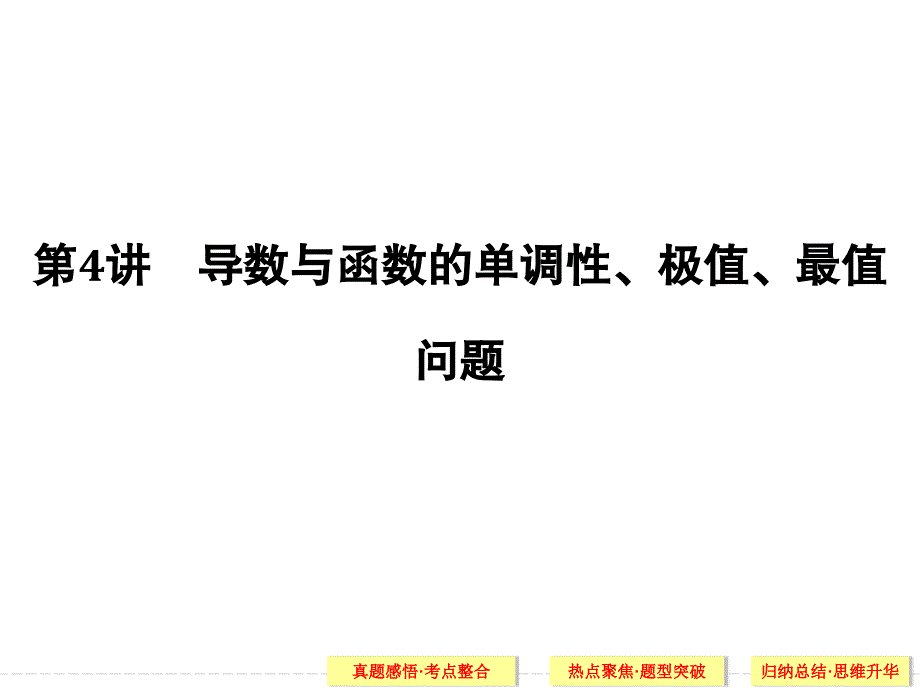 第4讲　导数与函数的单调性、极值、最值问题

真题感悟·考点整合

热点聚焦·题型突破

归纳总结·思维升华